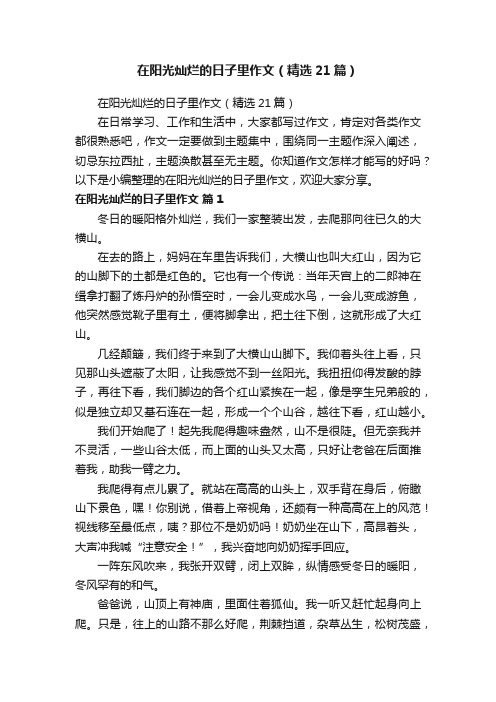 在阳光灿烂的日子里作文（精选 21 篇）

在阳光灿烂的日子里作文（精选 21 篇）

在日常学习、工作和生活中，大家都写过作文，肯定对各类作文都很熟悉吧，作文一定要做到主题集中，围绕同一主题作深入阐述，切忌东拉西扯，主题涣散甚至无主题。你知道作文怎样才能写的好吗？以下是小编整理的在阳光灿烂的日子里作文，欢迎大家分享。

在阳光灿烂的日子里作文 篇 1

冬日的暖阳格外灿烂，我们一家整装出发，去爬那向往已久的大横山。

在去的路上，妈妈在车里告诉我们，大横山也叫大红山，因为它的山脚下的土都是红色的。它也有一个传说：当年天宫上的二郎神在缉拿打翻了炼丹炉的孙悟空时，一会儿变成水鸟，一会儿变成游鱼，他突然感觉靴子里有土，便将脚拿出，把土往下倒，这就形成了大红山。

几经颠簸，我们终于来到了大横山山脚下。我仰着头往上看，只见那山头遮蔽了太阳，让我感觉不到一丝阳光。我扭扭仰得发酸的脖子，再往下看，我们脚边的各个红山紧挨在一起，像是孪生兄弟般的，似是独立却又基石连在一起，形成一个个山谷，越往下看，红山越小。

我们开始爬了！起先我爬得趣味盎然，山不是很陡。但无奈我并不灵活，一些山谷太低，而上面的山头又太高，只好让老爸在后面推着我，助我一臂之力。

我爬得有点儿累了。就站在高高的山头上，双手背在身后，俯瞰山下景色，嘿！你别说，借着上帝视角，还颇有一种高高在上的风范！视线移至最低点，咦？那位不是奶奶吗！奶奶坐在山下，高昂着头，大声冲我喊“注意安全！”，我兴奋地向奶奶挥手回应。

一阵东风吹来，我张开双臂，闭上双眸，纵情感受冬日的暖阳，冬风罕有的和气。

爸爸说，山顶上有神庙，里面住着狐仙。我一听又赶忙起身向上爬。只是，往上的山路不那么好爬，荆棘挡道，杂草丛生，松树茂盛，